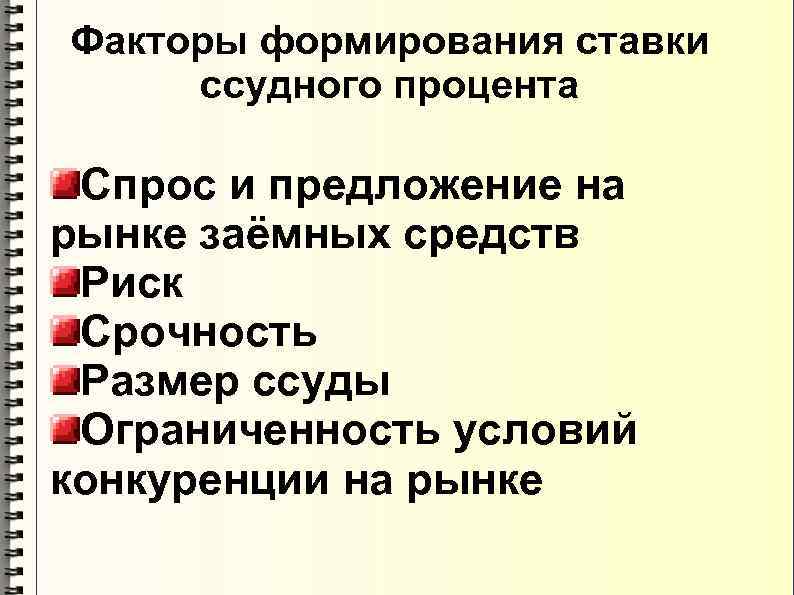 Факторы формирования ставки ссудного процента

Спрос и предложение на рынке заёмных средств
Риск
Срочность
Размер ссуды
Ограниченность условий конкуренции на рынке